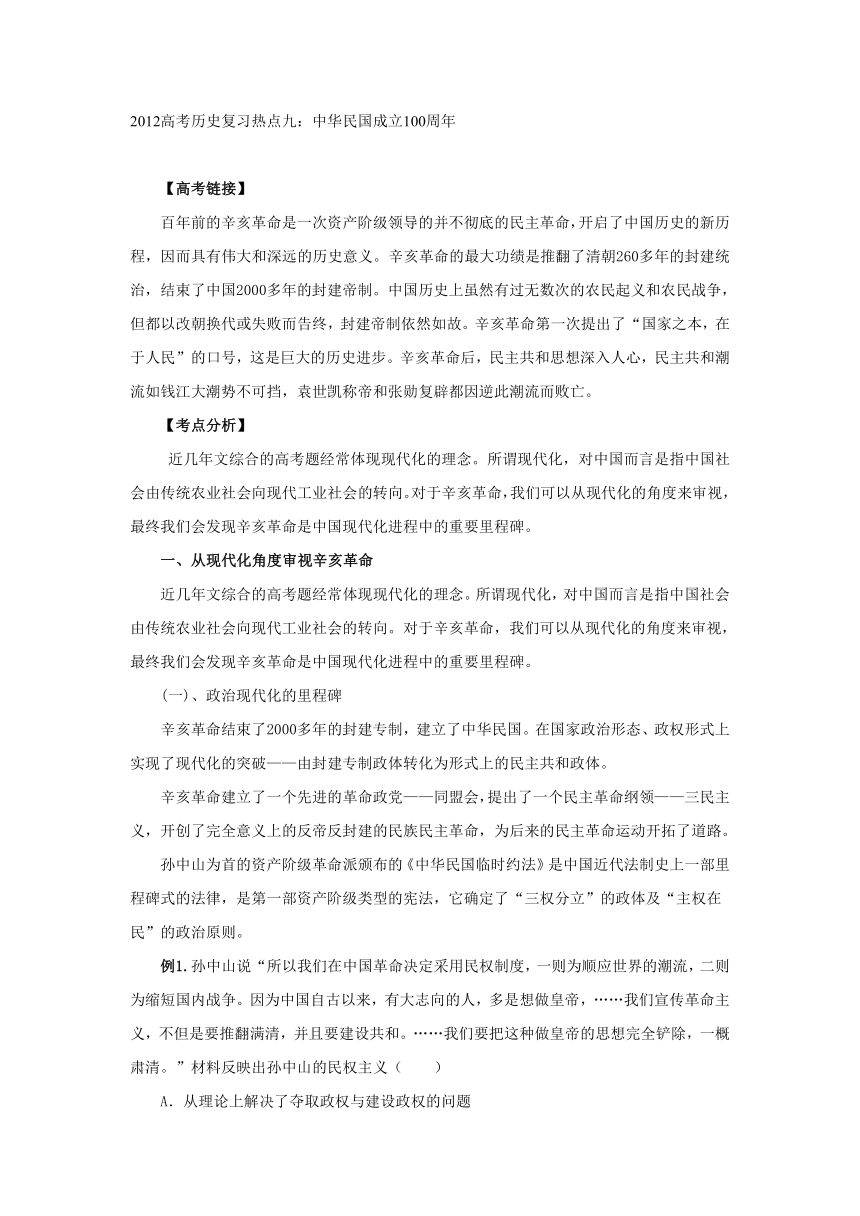 2012高考历史复习热点九：中华民国成立100周年

【高考链接】

百年前的辛亥革命是一次资产阶级领导的并不彻底的民主革命，开启了中国历史的新历程，因而具有伟大和深远的历史意义。辛亥革命的最大功绩是推翻了清朝260多年的封建统治，结束了中国2000多年的封建帝制。中国历史上虽然有过无数次的农民起义和农民战争，但都以改朝换代或失败而告终，封建帝制依然如故。辛亥革命第一次提出了“国家之本，在于人民”的口号，这是巨大的历史进步。辛亥革命后，民主共和思想深入人心，民主共和潮流如钱江大潮势不可挡，袁世凯称帝和张勋复辟都因逆此潮流而败亡。

【考点分析】

近几年文综合的高考题经常体现现代化的理念。所谓现代化，对中国而言是指中国社会由传统农业社会向现代工业社会的转向。对于辛亥革命，我们可以从现代化的角度来审视，最终我们会发现辛亥革命是中国现代化进程中的重要里程碑。

一、从现代化角度审视辛亥革命

近几年文综合的高考题经常体现现代化的理念。所谓现代化，对中国而言是指中国社会由传统农业社会向现代工业社会的转向。对于辛亥革命，我们可以从现代化的角度来审视，最终我们会发现辛亥革命是中国现代化进程中的重要里程碑。

(一)、政治现代化的里程碑

辛亥革命结束了2000多年的封建专制，建立了中华民国。在国家政治形态、政权形式上实现了现代化的突破——由封建专制政体转化为形式上的民主共和政体。

辛亥革命建立了一个先进的革命政党——同盟会，提出了一个民主革命纲领——三民主义，开创了完全意义上的反帝反封建的民族民主革命，为后来的民主革命运动开拓了道路。

孙中山为首的资产阶级革命派颁布的《中华民国临时约法》是中国近代法制史上一部里程碑式的法律，是第一部资产阶级类型的宪法，它确定了“三权分立”的政体及“主权在民”的政治原则。

例1. 孙中山说“所以我们在中国革命决定采用民权制度，一则为顺应世界的潮流，二则为缩短国内战争。因为中国自古以来，有大志向的人，多是想做皇帝，……我们宣传革命主义，不但是要推翻满清，并且要建设共和。……我们要把这种做皇帝的思想完全铲除，一概肃清。”材料反映出孙中山的民权主义（　　）

A．从理论上解决了夺取政权与建设政权的问题